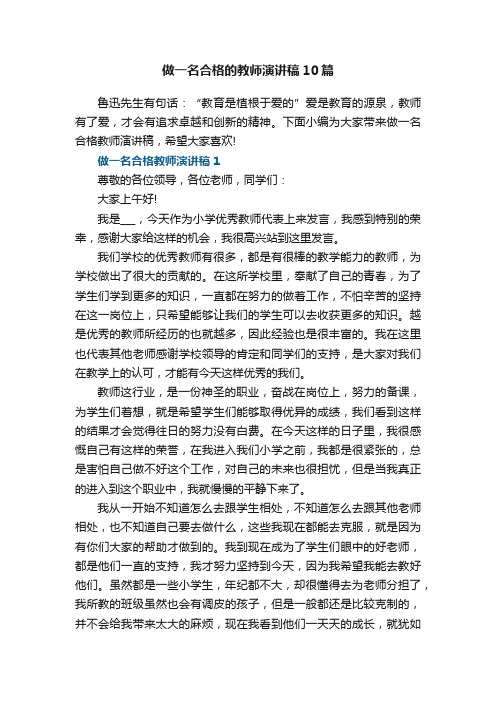 做一名合格的教师演讲稿10篇

鲁迅先生有句话：“教育是植根于爱的”爱是教育的源泉，教师有了爱，才会有追求卓越和创新的精神。下面小编为大家带来做一名合格教师演讲稿，希望大家喜欢!

做一名合格教师演讲稿1

尊敬的各位领导，各位老师，同学们：

大家上午好!

我是___，今天作为小学优秀教师代表上来发言，我感到特别的荣幸，感谢大家给这样的机会，我很高兴站到这里发言。

我们学校的优秀教师有很多，都是有很棒的教学能力的教师，为学校做出了很大的贡献的。在这所学校里，奉献了自己的青春，为了学生们学到更多的知识，一直都在努力的做着工作，不怕辛苦的坚持在这一岗位上，只希望能够让我们的学生可以去收获更多的知识。越是优秀的教师所经历的也就越多，因此经验也是很丰富的。我在这里也代表其他老师感谢学校领导的肯定和同学们的支持，是大家对我们在教学上的认可，才能有今天这样优秀的我们。

教师这行业，是一份神圣的职业，奋战在岗位上，努力的备课，为学生们着想，就是希望学生们能够取得优异的成绩，我们看到这样的结果才会觉得往日的努力没有白费。在今天这样的日子里，我很感慨自己有这样的荣誉，在我进入我们小学之前，我都是很紧张的，总是害怕自己做不好这个工作，对自己的未来也很担忧，但是当我真正的进入到这个职业中，我就慢慢的平静下来了。

我从一开始不知道怎么去跟学生相处，不知道怎么去跟其他老师相处，也不知道自己要去做什么，这些我现在都能去克服，就是因为有你们大家的帮助才做到的。我到现在成为了学生们眼中的好老师，都是他们一直的支持，我才努力坚持到今天，因为我希望我能去教好他们。虽然都是一些小学生，年纪都不大，却很懂得去为老师分担了，我所教的班级虽然也会有调皮的孩子，但是一般都还是比较克制的，并不会给我带来太大的麻烦，现在我看到他们一天天的成长，就犹如